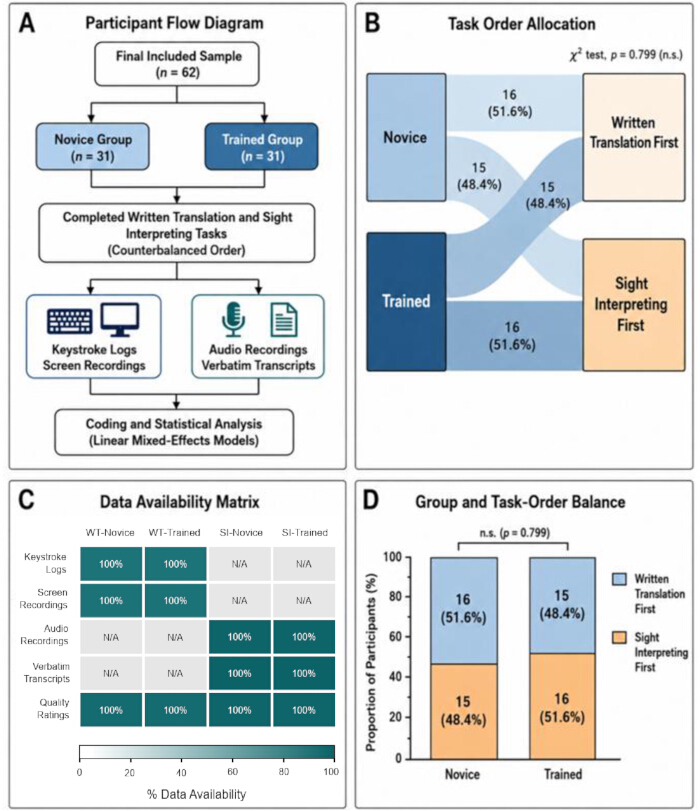 A

Participant Flow Diagram

Final Included Sample ($n$ = 62)

Novice Group ($n$ = 31)

Trained Group ($n$ = 31)

Completed Written Translation and Sight Interpreting Tasks (Counterbalanced Order)

Keystroke Logs Screen Recordings

Audio Recordings Verbatim Transcripts

Coding and Statistical Analysis (Linear Mixed-Effects Models)

B

Task Order Allocation

$\chi^2$ test, $p$ = 0.799 (n.s.)

Novice

Trained

16 (51.6%)

15 (48.4%)

15 (48.4%)

16 (51.6%)

Written Translation First

Sight Interpreting First

C

Data Availability Matrix

| | WT-Novice | WT-Trained | SI-Novice | SI-Trained |
|---|---|---|---|---|
| Keystroke Logs | 100% | 100% | N/A | N/A |
| Screen Recordings | 100% | 100% | N/A | N/A |
| Audio Recordings | N/A | N/A | 100% | 100% |
| Verbatim Transcripts | N/A | N/A | 100% | 100% |
| Quality Ratings | 100% | 100% | 100% | 100% |

0 20 40 60 80 100

% Data Availability

D

Group and Task-Order Balance

n.s. ($p$ = 0.799)

Proportion of Participants (%)

100 80 60 40 20 0

16 (51.6%)

15 (48.4%)

15 (48.4%)

16 (51.6%)

Novice

Trained

Written Translation First

Sight Interpreting First